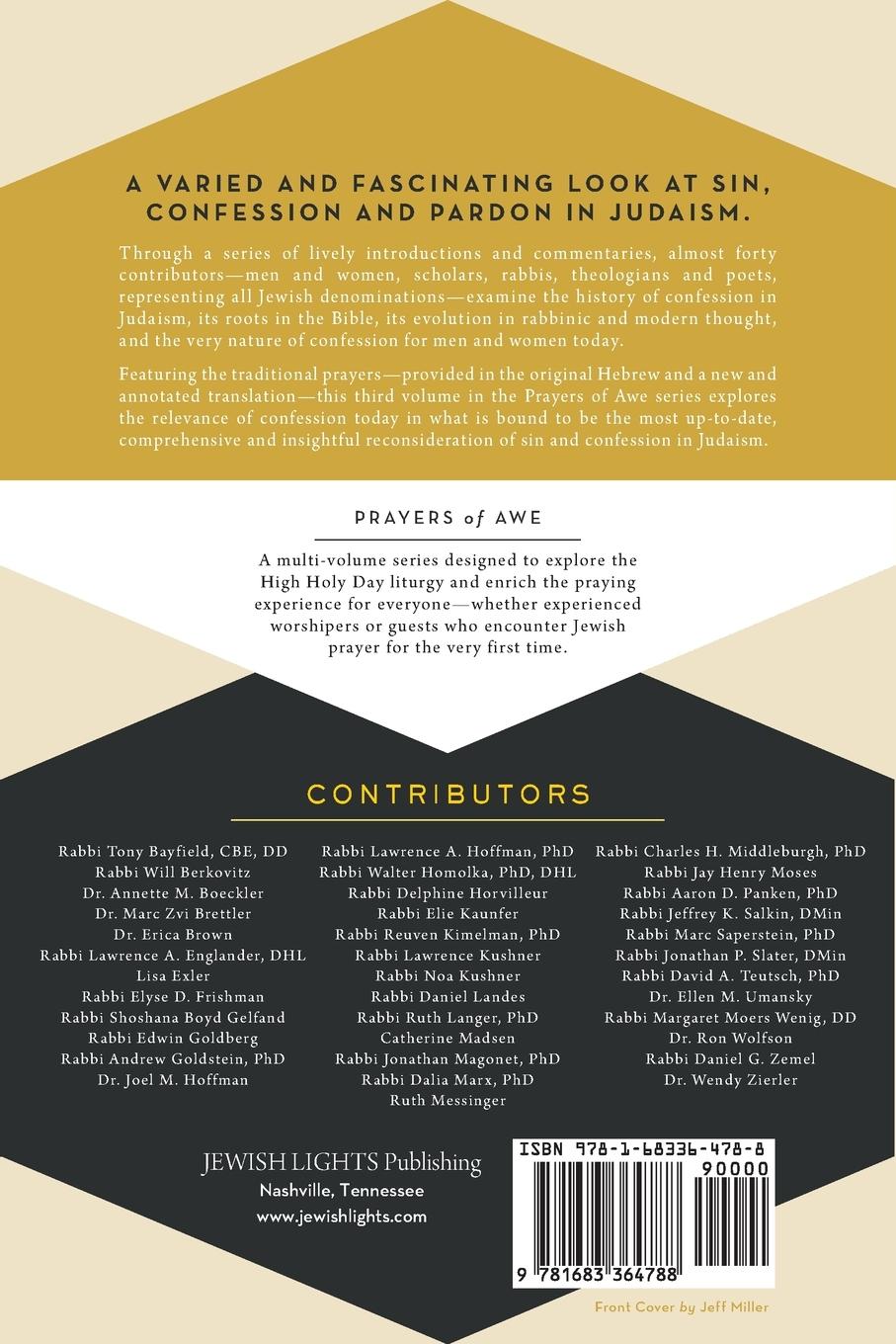 A VARIED AND FASCINATING LOOK AT SIN, CONFESSION AND PARDON IN JUDAISM.

Through a series of lively introductions and commentaries, almost forty contributors—men and women, scholars, rabbis, theologians and poets, representing all Jewish denominations—examine the history of confession in Judaism, its roots in the Bible, its evolution in rabbinic and modern thought, and the very nature of confession for men and women today.

Featuring the traditional prayers—provided in the original Hebrew and a new and annotated translation—this third volume in the Prayers of Awe series explores the relevance of confession today in what is bound to be the most up-to-date, comprehensive and insightful reconsideration of sin and confession in Judaism.

PRAYERS of AWE

A multi-volume series designed to explore the High Holy Day liturgy and enrich the praying experience for everyone—whether experienced worshipers or guests who encounter Jewish prayer for the very first time.

CONTRIBUTORS

Rabbi Tony Bayfield, CBE, DD
Rabbi Will Berkovitz
Dr. Annette M. Boeckler
Dr. Marc Zvi Brettler
Dr. Erica Brown
Rabbi Lawrence A. Englander, DHL
Lisa Exler
Rabbi Elyse D. Frishman
Rabbi Shoshana Boyd Gelfand
Rabbi Edwin Goldberg
Rabbi Andrew Goldstein, PhD
Dr. Joel M. Hoffman

Rabbi Lawrence A. Hoffman, PhD
Rabbi Walter Homolka, PhD, DHL
Rabbi Delphine Horvilleur
Rabbi Elie Kaunfer
Rabbi Reuven Kimelman, PhD
Rabbi Lawrence Kushner
Rabbi Noa Kushner
Rabbi Daniel Landes
Rabbi Ruth Langer, PhD
Catherine Madsen
Rabbi Jonathan Magonet, PhD
Rabbi Dalia Marx, PhD
Ruth Messinger

Rabbi Charles H. Middleburgh, PhD
Rabbi Jay Henry Moses
Rabbi Aaron D. Panken, PhD
Rabbi Jeffrey K. Salkin, DMin
Rabbi Marc Saperstein, PhD
Rabbi Jonathan P. Slater, DMin
Rabbi David A. Teutsch, PhD
Dr. Ellen M. Umansky
Rabbi Margaret Moers Wenig, DD
Dr. Ron Wolfson
Rabbi Daniel G. Zemel
Dr. Wendy Zierler

JEWISH LIGHTS Publishing
Nashville, Tennessee
www.jewishlights.com

ISBN 978-1-68336-478-8
90000
9 781683 364788

Front Cover by Jeff Miller